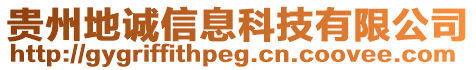 贵州地诚信息科技有限公司
http://gygriffithpeg.cn.coovee.com